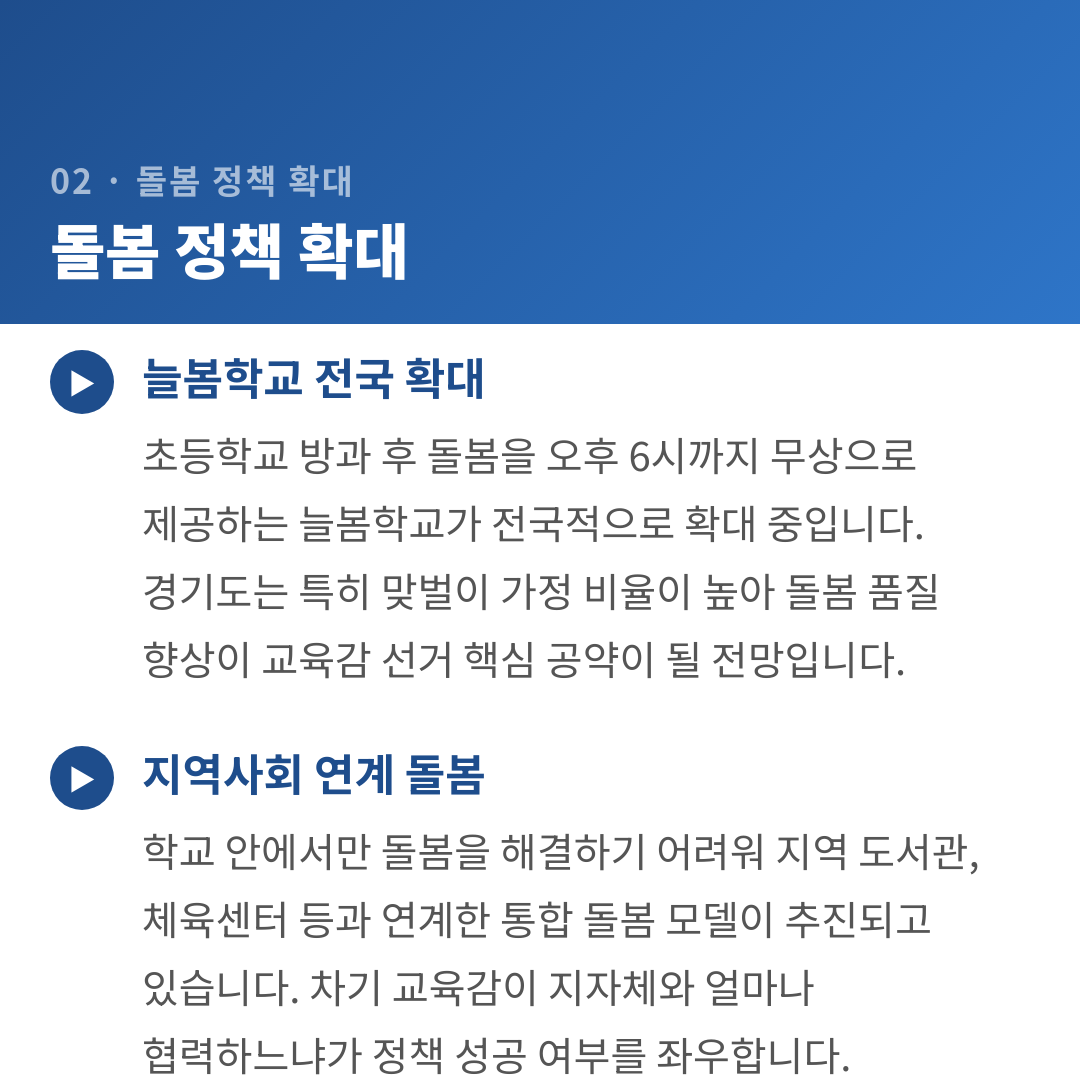 02 · 돌봄 정책 확대

돌봄 정책 확대

늘봄학교 전국 확대

초등학교 방과 후 돌봄을 오후 6시까지 무상으로 제공하는 늘봄학교가 전국적으로 확대 중입니다. 경기도는 특히 맞벌이 가정 비율이 높아 돌봄 품질 향상이 교육감 선거 핵심 공약이 될 전망입니다.

지역사회 연계 돌봄

학교 안에서만 돌봄을 해결하기 어려워 지역 도서관, 체육센터 등과 연계한 통합 돌봄 모델이 추진되고 있습니다. 차기 교육감이 지자체와 얼마나 협력하느냐가 정책 성공 여부를 좌우합니다.